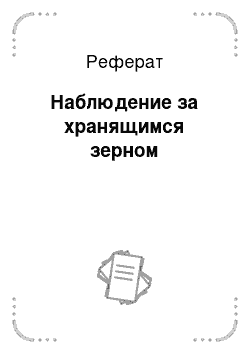 Реферат

Наблюдение за хранящимся зерном